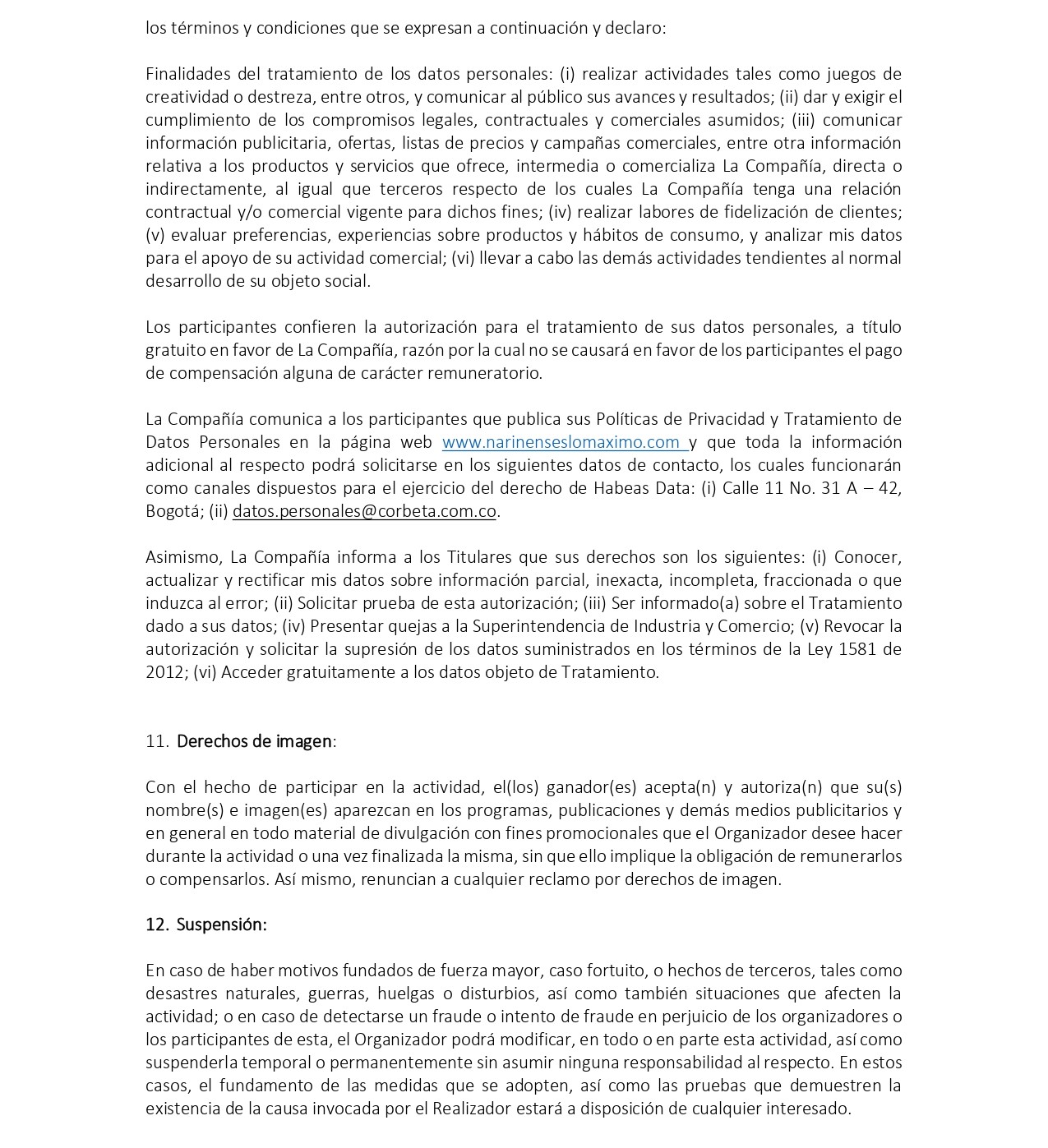 los términos y condiciones que se expresan a continuación y declaro:

Finalidades del tratamiento de los datos personales: (i) realizar actividades tales como juegos de creatividad o destreza, entre otros, y comunicar al público sus avances y resultados; (ii) dar y exigir el cumplimiento de los compromisos legales, contractuales y comerciales asumidos; (iii) comunicar información publicitaria, ofertas, listas de precios y campañas comerciales, entre otra información relativa a los productos y servicios que ofrece, intermedia o comercializa La Compañía, directa o indirectamente, al igual que terceros respecto de los cuales La Compañía tenga una relación contractual y/o comercial vigente para dichos fines; (iv) realizar labores de fidelización de clientes; (v) evaluar preferencias, experiencias sobre productos y hábitos de consumo, y analizar mis datos para el apoyo de su actividad comercial; (vi) llevar a cabo las demás actividades tendientes al normal desarrollo de su objeto social.

Los participantes confieren la autorización para el tratamiento de sus datos personales, a título gratuito en favor de La Compañía, razón por la cual no se causará en favor de los participantes el pago de compensación alguna de carácter remuneratorio.

La Compañía comunica a los participantes que publica sus Políticas de Privacidad y Tratamiento de Datos Personales en la página web www.narinenseslomaximo.com y que toda la información adicional al respecto podrá solicitarse en los siguientes datos de contacto, los cuales funcionarán como canales dispuestos para el ejercicio del derecho de Habeas Data: (i) Calle 11 No. 31 A – 42, Bogotá; (ii) datos.personales@corbeta.com.co.

Asimismo, La Compañía informa a los Titulares que sus derechos son los siguientes: (i) Conocer, actualizar y rectificar mis datos sobre información parcial, inexacta, incompleta, fraccionada o que induzca al error; (ii) Solicitar prueba de esta autorización; (iii) Ser informado(a) sobre el Tratamiento dado a sus datos; (iv) Presentar quejas a la Superintendencia de Industria y Comercio; (v) Revocar la autorización y solicitar la supresión de los datos suministrados en los términos de la Ley 1581 de 2012; (vi) Acceder gratuitamente a los datos objeto de Tratamiento.

11. Derechos de imagen:

Con el hecho de participar en la actividad, el(los) ganador(es) acepta(n) y autoriza(n) que su(s) nombre(s) e imagen(es) aparezcan en los programas, publicaciones y demás medios publicitarios y en general en todo material de divulgación con fines promocionales que el Organizador desee hacer durante la actividad o una vez finalizada la misma, sin que ello implique la obligación de remunerarlos o compensarlos. Así mismo, renuncian a cualquier reclamo por derechos de imagen.

12. Suspensión:

En caso de haber motivos fundados de fuerza mayor, caso fortuito, o hechos de terceros, tales como desastres naturales, guerras, huelgas o disturbios, así como también situaciones que afecten la actividad; o en caso de detectarse un fraude o intento de fraude en perjuicio de los organizadores o los participantes de esta, el Organizador podrá modificar, en todo o en parte esta actividad, así como suspenderla temporal o permanentemente sin asumir ninguna responsabilidad al respecto. En estos casos, el fundamento de las medidas que se adopten, así como las pruebas que demuestren la existencia de la causa invocada por el Realizador estará a disposición de cualquier interesado.